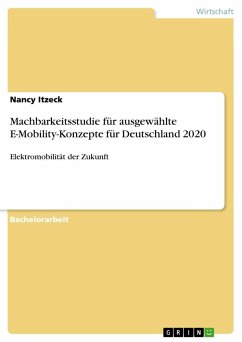 Wirtschaft

Nancy Itzeck

Machbarkeitsstudie für ausgewählte E-Mobility-Konzepte für Deutschland 2020

Elektromobilität der Zukunft

Bachelorarbeit

GRIN